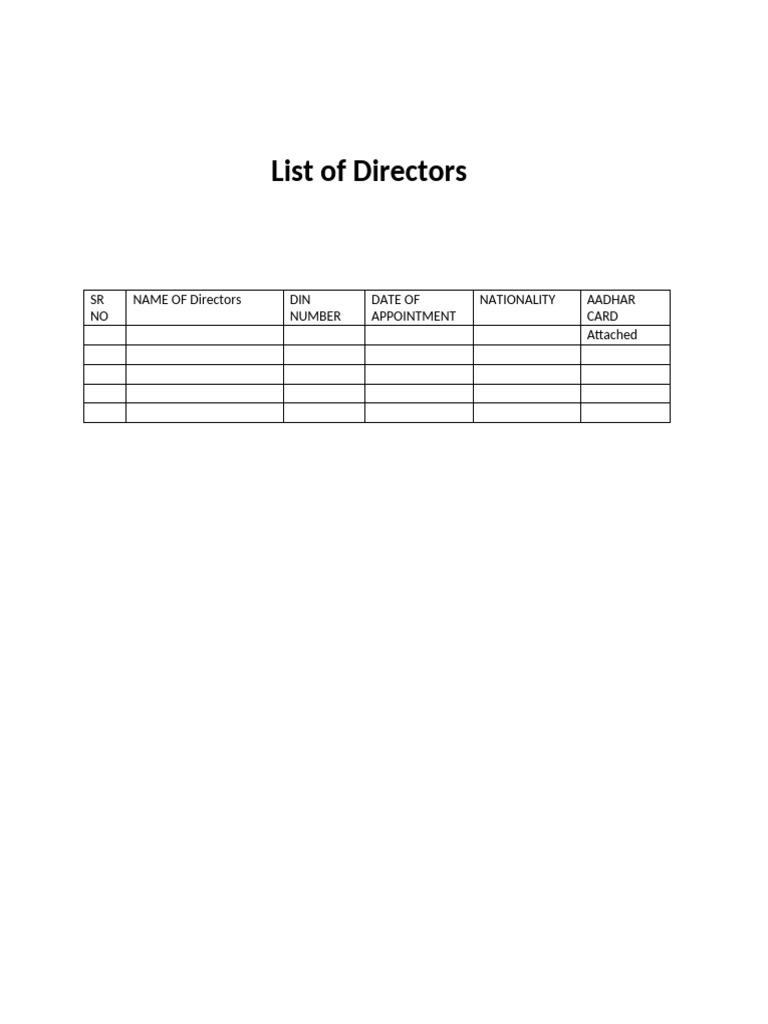 List of Directors

| SR NO | NAME OF Directors | DIN NUMBER | DATE OF APPOINTMENT | NATIONALITY | AADHAR CARD |
|---|---|---|---|---|---|
| | | | | | Attached |
| | | | | | |
| | | | | | |
| | | | | | |
| | | | | | |